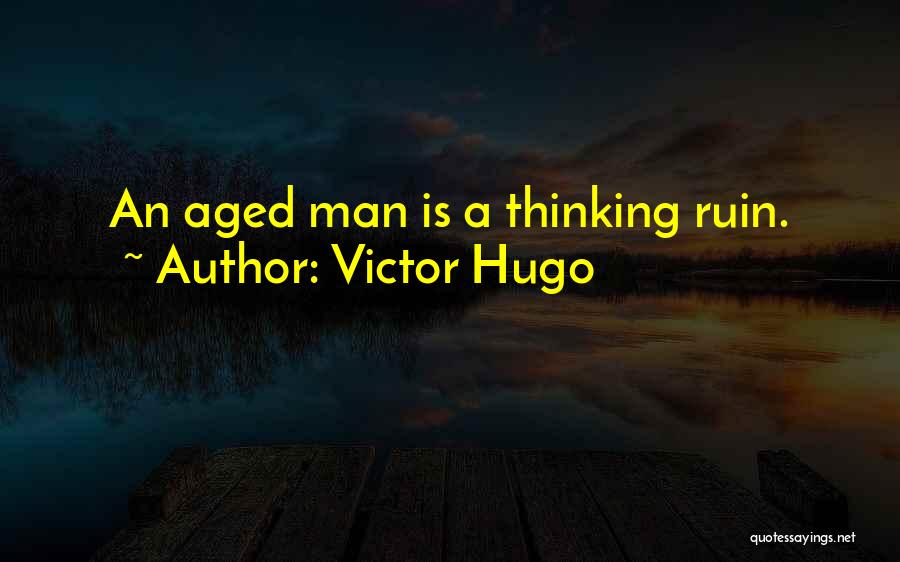 An aged man is a thinking ruin.
~ Author: Victor Hugo

quotessayings.net